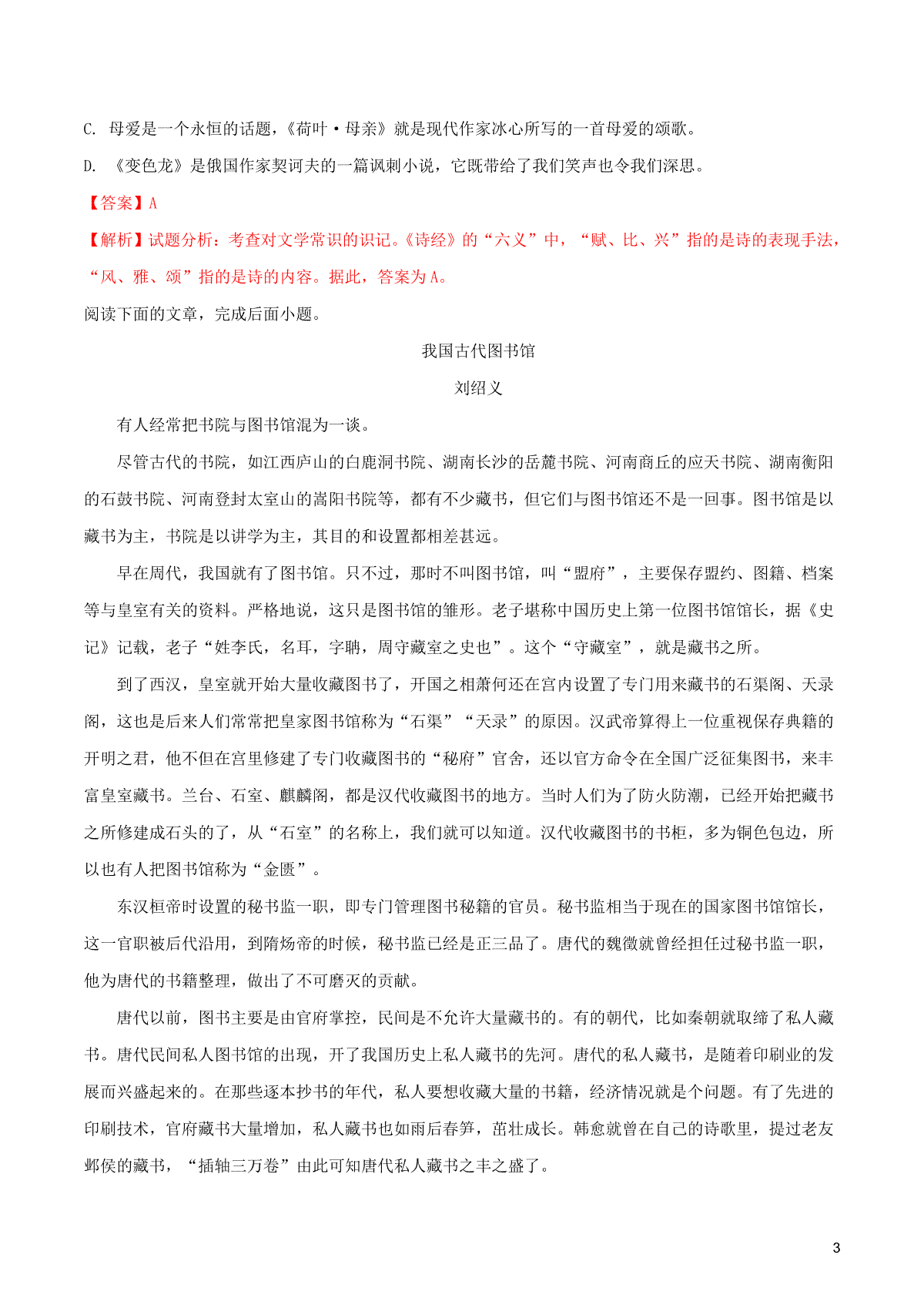 C. 母爱是一个永恒的话题，《荷叶·母亲》就是现代作家冰心所写的一首母爱的颂歌。

D. 《变色龙》是俄国作家契诃夫的一篇讽刺小说，它既带给了我们笑声也令我们深思。

【答案】A

【解析】试题分析：考查对文学常识的识记。《诗经》的“六义”中，“赋、比、兴”指的是诗的表现手法，“风、雅、颂”指的是诗的内容。据此，答案为A。

阅读下面的文章，完成后面小题。

我国古代图书馆

刘绍义

有人经常把书院与图书馆混为一谈。

尽管古代的书院，如江西庐山的白鹿洞书院、湖南长沙的岳麓书院、河南商丘的应天书院、湖南衡阳的石鼓书院、河南登封太室山的嵩阳书院等，都有不少藏书，但它们与图书馆还不是一回事。图书馆是以藏书为主，书院是以讲学为主，其目的和设置都相差甚远。

早在周代，我国就有了图书馆。只不过，那时不叫图书馆，叫“盟府”，主要保存盟约、图籍、档案等与皇室有关的资料。严格地说，这只是图书馆的雏形。老子堪称中国历史上第一位图书馆馆长，据《史记》记载，老子“姓李氏，名耳，字聃，周守藏室之史也”。这个“守藏室”，就是藏书之所。

到了西汉，皇室就开始大量收藏图书了，开国之相萧何还在宫内设置了专门用来藏书的石渠阁、天录阁，这也是后来人们常常把皇家图书馆称为“石渠”“天录”的原因。汉武帝算得上一位重视保存典籍的开明之君，他不但在宫里修建了专门收藏图书的“秘府”官舍，还以官方命令在全国广泛征集图书，来丰富皇室藏书。兰台、石室、麒麟阁，都是汉代收藏图书的地方。当时人们为了防火防潮，已经开始把藏书之所修建成石头的了，从“石室”的名称上，我们就可以知道。汉代收藏图书的书柜，多为铜色包边，所以也有人把图书馆称为“金匮”。

东汉桓帝时设置的秘书监一职，即专门管理图书秘籍的官员。秘书监相当于现在的国家图书馆馆长，这一官职被后代沿用，到隋炀帝的时候，秘书监已经是正三品了。唐代的魏徵就曾经担任过秘书监一职，他为唐代的书籍整理，做出了不可磨灭的贡献。

唐代以前，图书主要是由官府掌控，民间是不允许大量藏书的。有的朝代，比如秦朝就取缔了私人藏书。唐代民间私人图书馆的出现，开了我国历史上私人藏书的先河。唐代的私人藏书，是随着印刷业的发展而兴盛起来的。在那些逐本抄书的年代，私人要想收藏大量的书籍，经济情况就是个问题。有了先进的印刷技术，官府藏书大量增加，私人藏书也如雨后春笋，茁壮成长。韩愈就曾在自己的诗歌里，提过老友邺侯的藏书，“插轴三万卷”由此可知唐代私人藏书之丰之盛了。

3